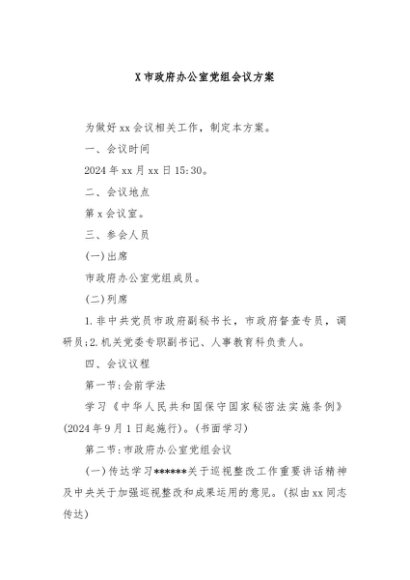 X市政府办公室党组会议方案

为做好xx会议相关工作，制定本方案。

一、会议时间

2024年xx月xx日15:30。

二、会议地点

第x会议室。

三、参会人员

(一)出席

市政府办公室党组成员。

(二)列席

1.非中共党员市政府副秘书长，市政府督查专员，调研员;2.机关党委专职副书记、人事教育科负责人。

四、会议议程

第一节:会前学法

学习《中华人民共和国保守国家秘密法实施条例》(2024年9月1日起施行)。(书面学习)

第二节:市政府办公室党组会议

(一)传达学习******关于巡视整改工作重要讲话精神及中央关于加强巡视整改和成果运用的意见。(拟由xx同志传达)